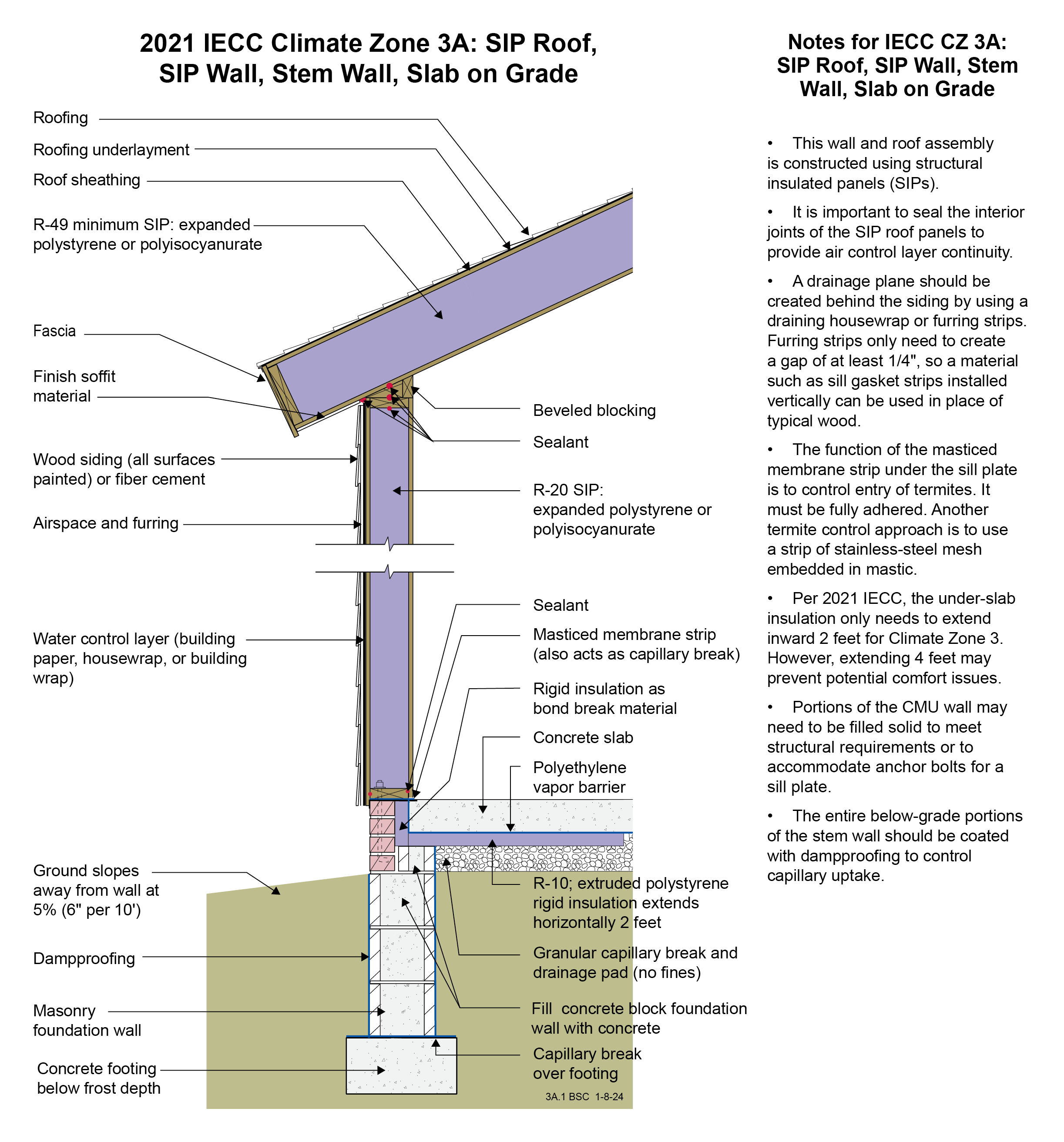 2021 IECC Climate Zone 3A: SIP Roof, SIP Wall, Stem Wall, Slab on Grade

Roofing

Roofing underlayment

Roof sheathing

R-49 minimum SIP: expanded polystyrene or polyisocyanurate

Fascia

Finish soffit material

Wood siding (all surfaces painted) or fiber cement

Airspace and furring

Water control layer (building paper, housewrap, or building wrap)

Ground slopes away from wall at 5% (6" per 10')

Dampproofing

Masonry foundation wall

Concrete footing below frost depth

Beveled blocking

Sealant

R-20 SIP: expanded polystyrene or polyisocyanurate

Sealant

Masticed membrane strip (also acts as capillary break)

Rigid insulation as bond break material

Concrete slab

Polyethylene vapor barrier

R-10; extruded polystyrene rigid insulation extends horizontally 2 feet

Granular capillary break and drainage pad (no fines)

Fill concrete block foundation wall with concrete

Capillary break over footing

3A.1 BSC 1-8-24

Notes for IECC CZ 3A: SIP Roof, SIP Wall, Stem Wall, Slab on Grade

• This wall and roof assembly is constructed using structural insulated panels (SIPs).

• It is important to seal the interior joints of the SIP roof panels to provide air control layer continuity.

• A drainage plane should be created behind the siding by using a draining housewrap or furring strips. Furring strips only need to create a gap of at least 1/4", so a material such as sill gasket strips installed vertically can be used in place of typical wood.

• The function of the masticed membrane strip under the sill plate is to control entry of termites. It must be fully adhered. Another termite control approach is to use a strip of stainless-steel mesh embedded in mastic.

• Per 2021 IECC, the under-slab insulation only needs to extend inward 2 feet for Climate Zone 3. However, extending 4 feet may prevent potential comfort issues.

• Portions of the CMU wall may need to be filled solid to meet structural requirements or to accommodate anchor bolts for a sill plate.

• The entire below-grade portions of the stem wall should be coated with dampproofing to control capillary uptake.